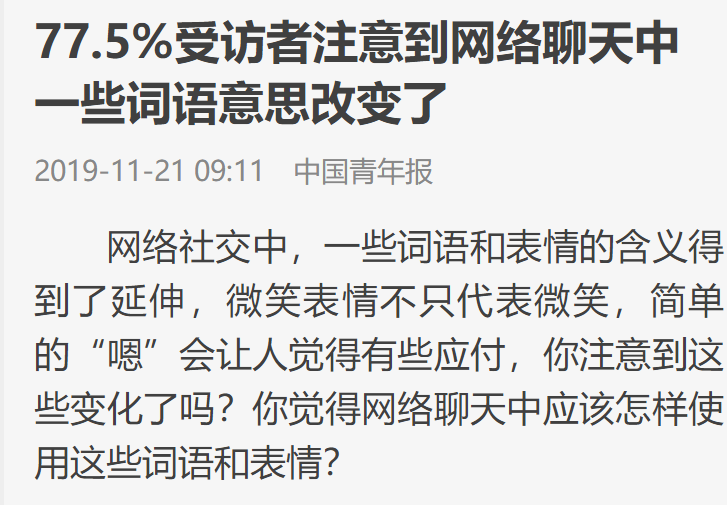 77.5%受访者注意到网络聊天中一些词语意思改变了

2019-11-21 09:11 中国青年报

网络社交中，一些词语和表情的含义得到了延伸，微笑表情不只代表微笑，简单的“嗯”会让人觉得有些应付，你注意到这些变化了吗？你觉得网络聊天中应该怎样使用这些词语和表情？